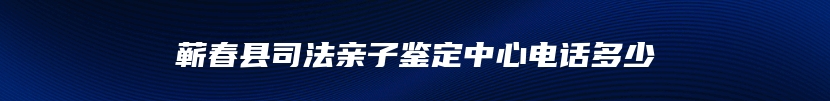 蕲春县司法亲子鉴定中心电话多少